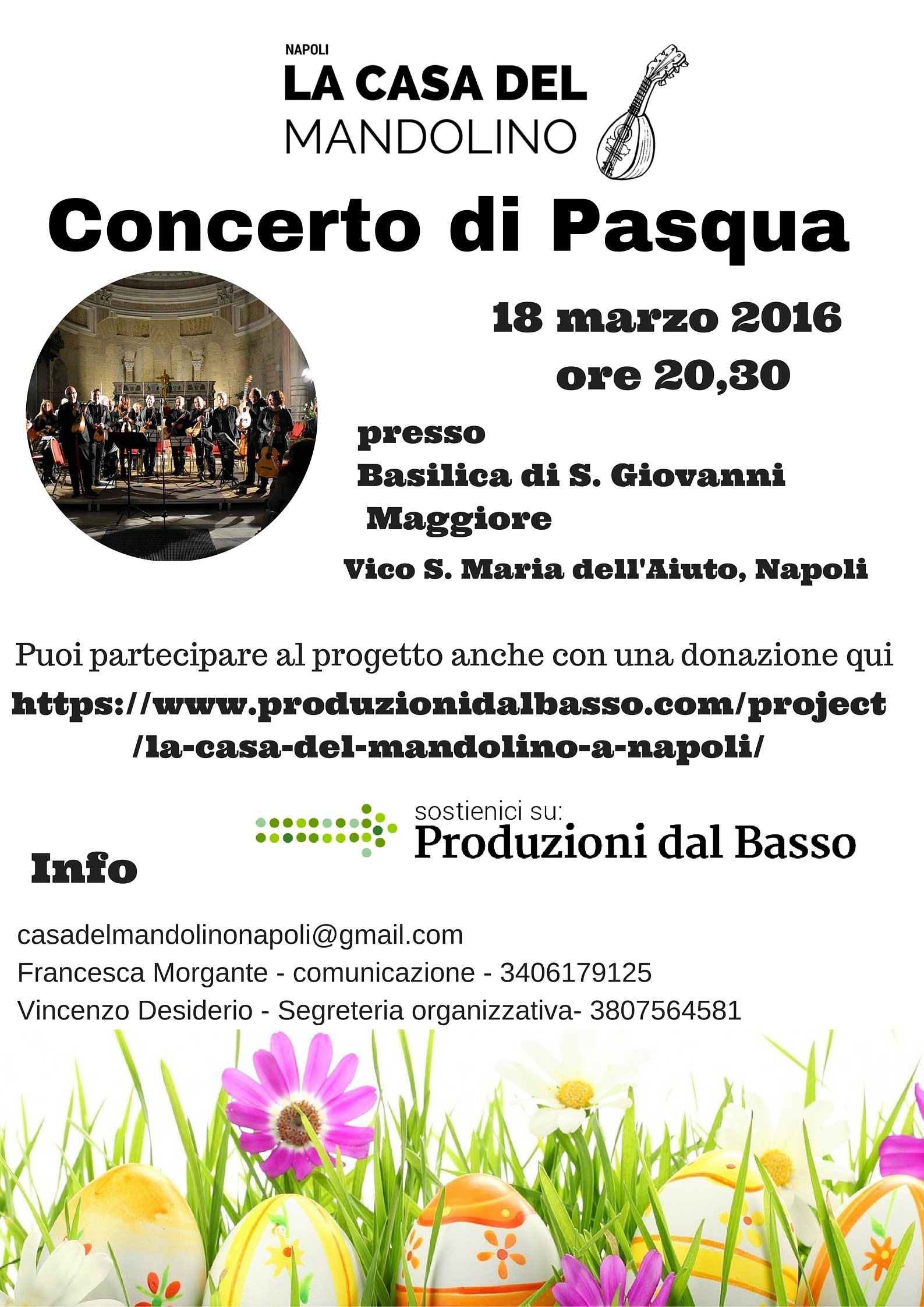 NAPOLI
LA CASA DEL
MANDOLINO

Concerto di Pasqua

18 marzo 2016
ore 20,30

presso
Basilica di S. Giovanni Maggiore
Vico S. Maria dell'Aiuto, Napoli

Puoi partecipare al progetto anche con una donazione qui
https://www.produzionidalbasso.com/project/la-casa-del-mandolino-a-napoli/

sostienici su:
Produzioni dal Basso

Info

casadelmandolinonapoli@gmail.com
Francesca Morgante - comunicazione - 3406179125
Vincenzo Desiderio - Segreteria organizzativa- 3807564581